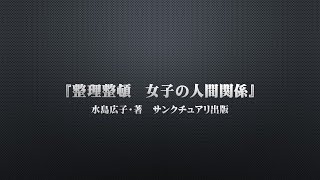 『整理整頓　女子の人間関係』

水島広子・著　サンクチュアリ出版